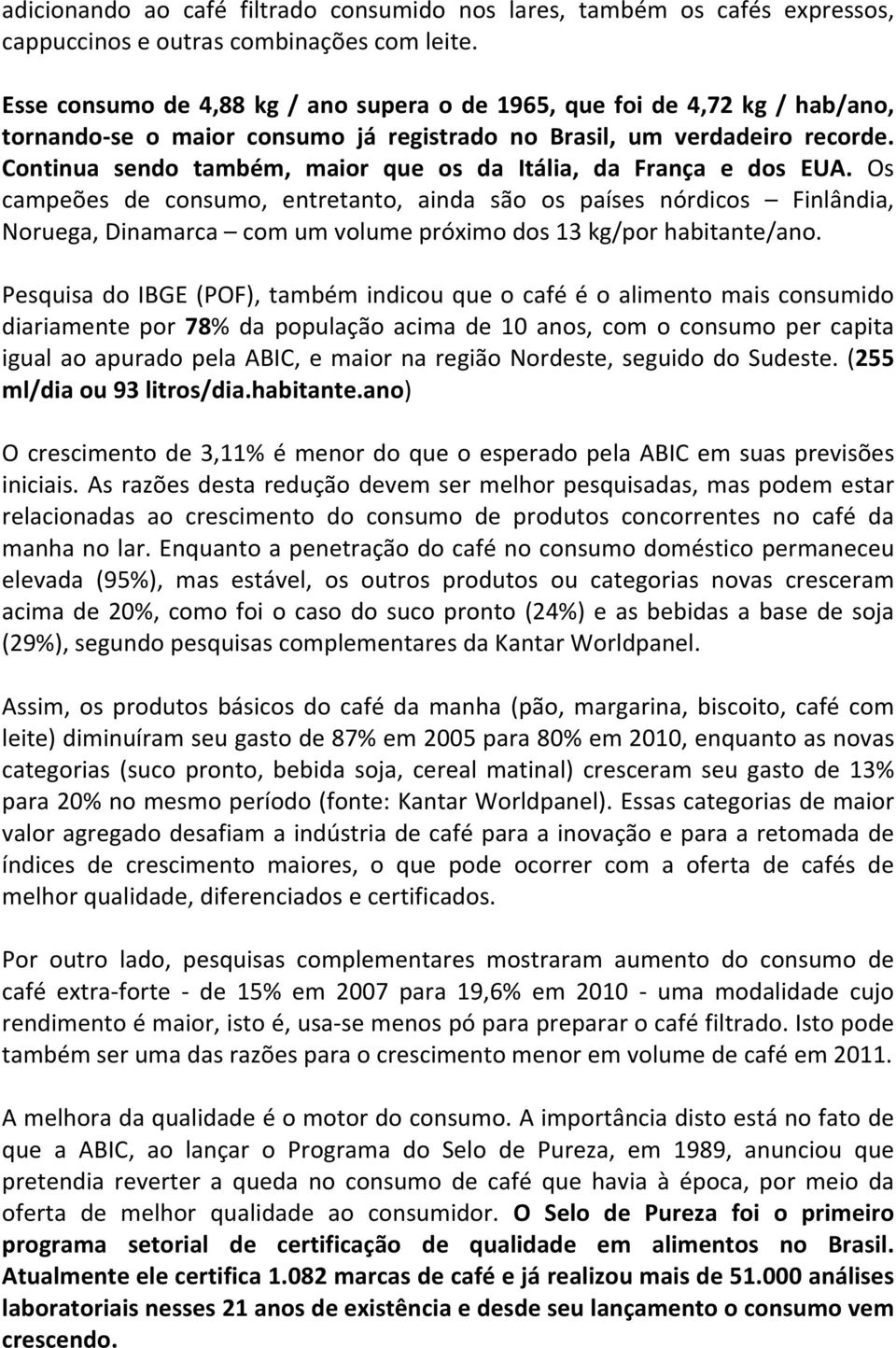 adicionando ao café filtrado consumido nos lares, também os cafés expressos, cappuccinos e outras combinações com leite.

Esse consumo de 4,88 kg / ano supera o de 1965, que foi de 4,72 kg / hab/ano, tornando-se o maior consumo já registrado no Brasil, um verdadeiro recorde. Continua sendo também, maior que os da Itália, da França e dos EUA. Os campeões de consumo, entretanto, ainda são os países nórdicos – Finlândia, Noruega, Dinamarca – com um volume próximo dos 13 kg/por habitante/ano.

Pesquisa do IBGE (POF), também indicou que o café é o alimento mais consumido diariamente por 78% da população acima de 10 anos, com o consumo per capita igual ao apurado pela ABIC, e maior na região Nordeste, seguido do Sudeste. (255 ml/dia ou 93 litros/dia.habitante.ano)

O crescimento de 3,11% é menor do que o esperado pela ABIC em suas previsões iniciais. As razões desta redução devem ser melhor pesquisadas, mas podem estar relacionadas ao crescimento do consumo de produtos concorrentes no café da manha no lar. Enquanto a penetração do café no consumo doméstico permaneceu elevada (95%), mas estável, os outros produtos ou categorias novas cresceram acima de 20%, como foi o caso do suco pronto (24%) e as bebidas a base de soja (29%), segundo pesquisas complementares da Kantar Worldpanel.

Assim, os produtos básicos do café da manha (pão, margarina, biscoito, café com leite) diminuíram seu gasto de 87% em 2005 para 80% em 2010, enquanto as novas categorias (suco pronto, bebida soja, cereal matinal) cresceram seu gasto de 13% para 20% no mesmo período (fonte: Kantar Worldpanel). Essas categorias de maior valor agregado desafiam a indústria de café para a inovação e para a retomada de índices de crescimento maiores, o que pode ocorrer com a oferta de cafés de melhor qualidade, diferenciados e certificados.

Por outro lado, pesquisas complementares mostraram aumento do consumo de café extra-forte - de 15% em 2007 para 19,6% em 2010 - uma modalidade cujo rendimento é maior, isto é, usa-se menos pó para preparar o café filtrado. Isto pode também ser uma das razões para o crescimento menor em volume de café em 2011.

A melhora da qualidade é o motor do consumo. A importância disto está no fato de que a ABIC, ao lançar o Programa do Selo de Pureza, em 1989, anunciou que pretendia reverter a queda no consumo de café que havia à época, por meio da oferta de melhor qualidade ao consumidor. O Selo de Pureza foi o primeiro programa setorial de certificação de qualidade em alimentos no Brasil. Atualmente ele certifica 1.082 marcas de café e já realizou mais de 51.000 análises laboratoriais nesses 21 anos de existência e desde seu lançamento o consumo vem crescendo.